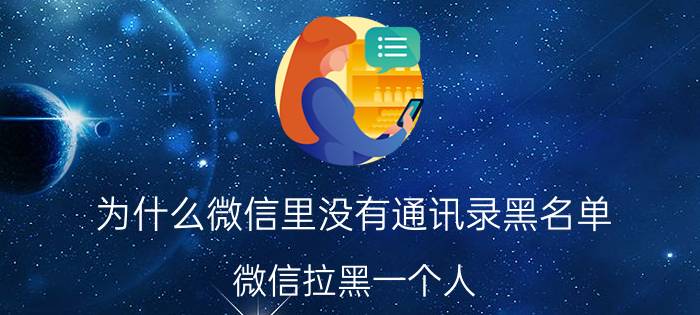 为什么微信里没有通讯录黑名单

微信拉黑一个人